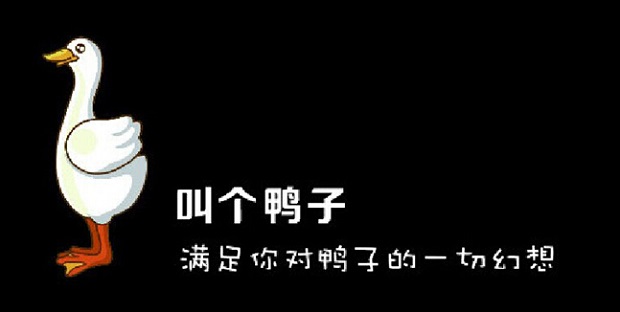 叫个鸭子

满足你对鸭子的一切幻想